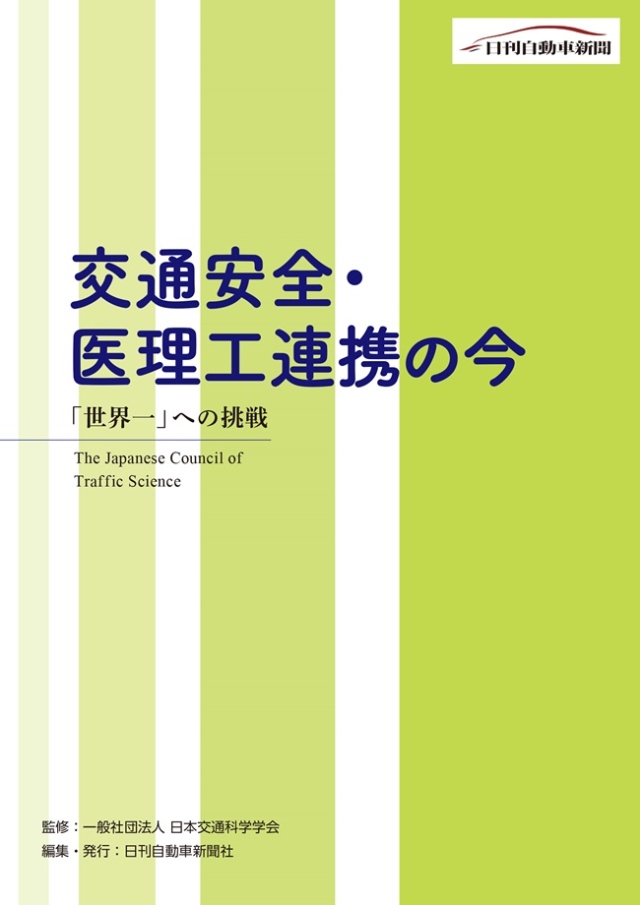 日刊自動車新聞

交通安全・
医理工連携の今

「世界一」への挑戦

The Japanese Council of Traffic Science

監修：一般社団法人 日本交通科学学会
編集・発行：日刊自動車新聞社